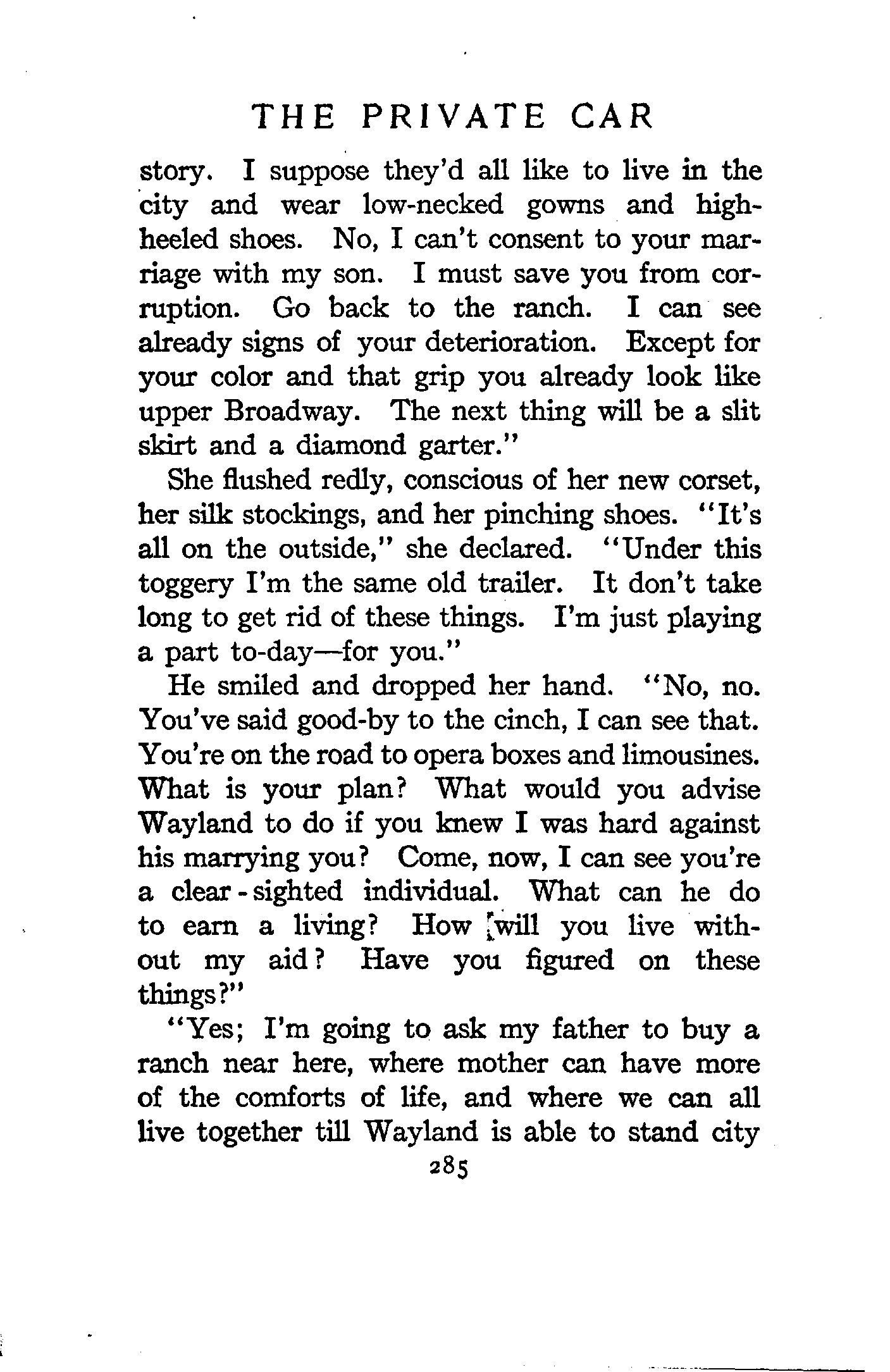 THE PRIVATE CAR

story. I suppose they'd all like to live in the city and wear low-necked gowns and high-heeled shoes. No, I can't consent to your marriage with my son. I must save you from corruption. Go back to the ranch. I can see already signs of your deterioration. Except for your color and that grip you already look like upper Broadway. The next thing will be a slit skirt and a diamond garter."

She flushed redly, conscious of her new corset, her silk stockings, and her pinching shoes. "It's all on the outside," she declared. "Under this toggery I'm the same old trailer. It don't take long to get rid of these things. I'm just playing a part to-day—for you."

He smiled and dropped her hand. "No, no. You've said good-by to the cinch, I can see that. You're on the road to opera boxes and limousines. What is your plan? What would you advise Wayland to do if you knew I was hard against his marrying you? Come, now, I can see you're a clear-sighted individual. What can he do to earn a living? How will you live without my aid? Have you figured on these things?"

"Yes; I'm going to ask my father to buy a ranch near here, where mother can have more of the comforts of life, and where we can all live together till Wayland is able to stand city

285